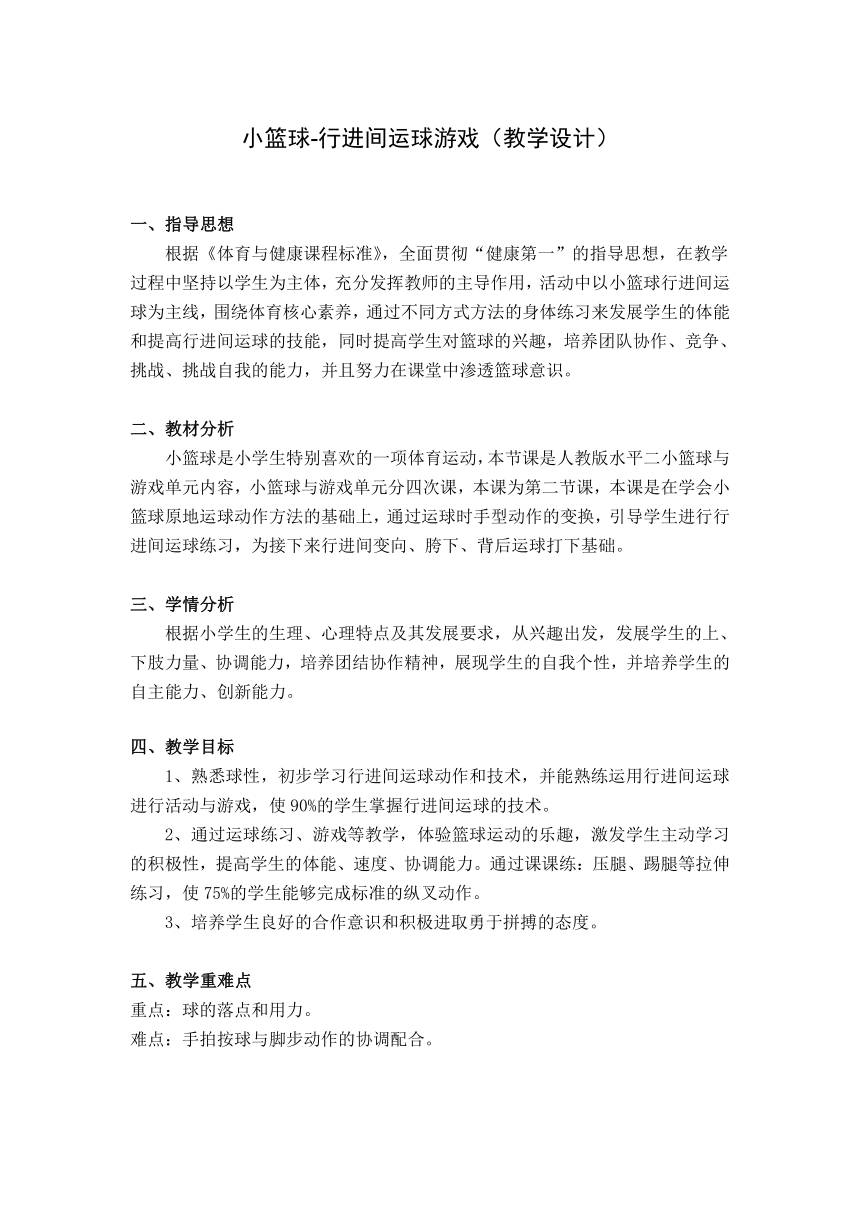 小篮球-行进间运球游戏（教学设计）

一、指导思想

根据《体育与健康课程标准》，全面贯彻“健康第一”的指导思想，在教学过程中坚持以学生为主体，充分发挥教师的主导作用，活动中以小篮球行进间运球为主线，围绕体育核心素养，通过不同方式方法的身体练习来发展学生的体能和提高行进间运球的技能，同时提高学生对篮球的兴趣，培养团队协作、竞争、挑战、挑战自我的能力，并且努力在课堂中渗透篮球意识。

二、教材分析

小篮球是小学生特别喜欢的一项体育运动，本节课是人教版水平二小篮球与游戏单元内容，小篮球与游戏单元分四次课，本课为第二节课，本课是在学会小篮球原地运球动作方法的基础上，通过运球时手型动作的变换，引导学生进行行进间运球练习，为接下来行进间变向、胯下、背后运球打下基础。

三、学情分析

根据小学生的生理、心理特点及其发展要求，从兴趣出发，发展学生的上、下肢力量、协调能力，培养团结协作精神，展现学生的自我个性，并培养学生的自主能力、创新能力。

四、教学目标

1、熟悉球性，初步学习行进间运球动作和技术，并能熟练运用行进间运球进行活动与游戏，使90%的学生掌握行进间运球的技术。

2、通过运球练习、游戏等教学，体验篮球运动的乐趣，激发学生主动学习的积极性，提高学生的体能、速度、协调能力。通过课课练：压腿、踢腿等拉伸练习，使75%的学生能够完成标准的纵叉动作。

3、培养学生良好的合作意识和积极进取勇于拼搏的态度。

五、教学重难点

重点：球的落点和用力。

难点：手拍按球与脚步动作的协调配合。